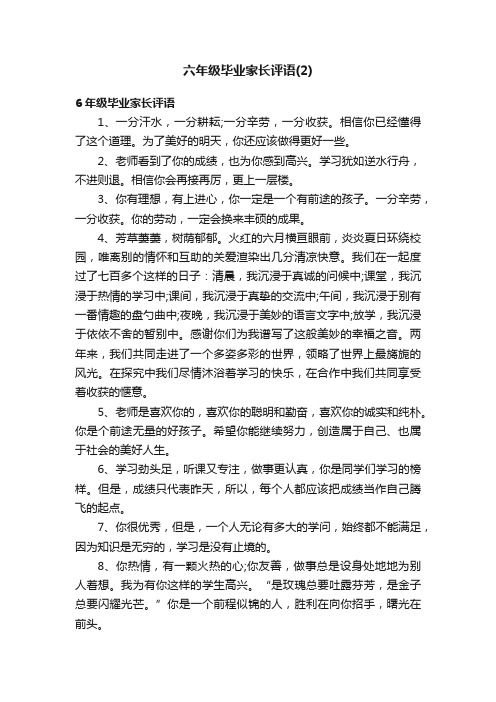 六年级毕业家长评语(2)

6年级毕业家长评语

1、一分汗水，一分耕耘;一分辛劳，一分收获。相信你已经懂得了这个道理。为了美好的明天，你还应该做得更好一些。

2、老师看到了你的成绩，也为你感到高兴。学习犹如逆水行舟，不进则退。相信你会再接再厉，更上一层楼。

3、你有理想，有上进心，你一定是一个有前途的孩子。一分辛劳，一分收获。你的劳动，一定会换来丰硕的成果。

4、芳草萋萋，树荫郁郁。火红的六月横亘眼前，炎炎夏日环绕校园，唯离别的情怀和互助的关爱渲染出几分清凉快意。我们在一起度过了七百多个这样的日子：清晨，我沉浸于真诚的问候中;课堂，我沉浸于热情的学习中;课间，我沉浸于真挚的交流中;午间，我沉浸于别有一番情趣的盘勺曲中;夜晚，我沉浸于美妙的语言文字中;放学，我沉浸于依依不舍的暂别中。感谢你们为我谱写了这般美妙的幸福之音。两年来，我们共同走进了一个多姿多彩的世界，领略了世界上最旖旎的风光。在探究中我们尽情沐浴着学习的快乐，在合作中我们共同享受着收获的惬意。

5、老师是喜欢你的，喜欢你的聪明和勤奋，喜欢你的诚实和纯朴。你是个前途无量的好孩子。希望你能继续努力，创造属于自己、也属于社会的美好人生。

6、学习劲头足，听课又专注，做事更认真，你是同学们学习的榜样。但是，成绩只代表昨天，所以，每个人都应该把成绩当作自己腾飞的起点。

7、你很优秀，但是，一个人无论有多大的学问，始终都不能满足，因为知识是无穷的，学习是没有止境的。

8、你热情，有一颗火热的心;你友善，做事总是设身处地地为别人着想。我为有你这样的学生高兴。“是玫瑰总要吐露芬芳，是金子总要闪耀光芒。”你是一个前程似锦的人，胜利在向你招手，曙光在前头。